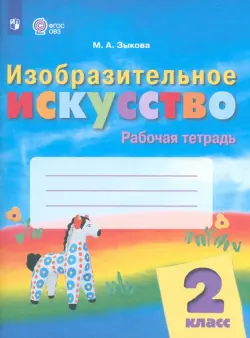 ФГОС ОВЗ

М. А. Зыкова

Изобразительное искусство

Рабочая тетрадь

2 класс